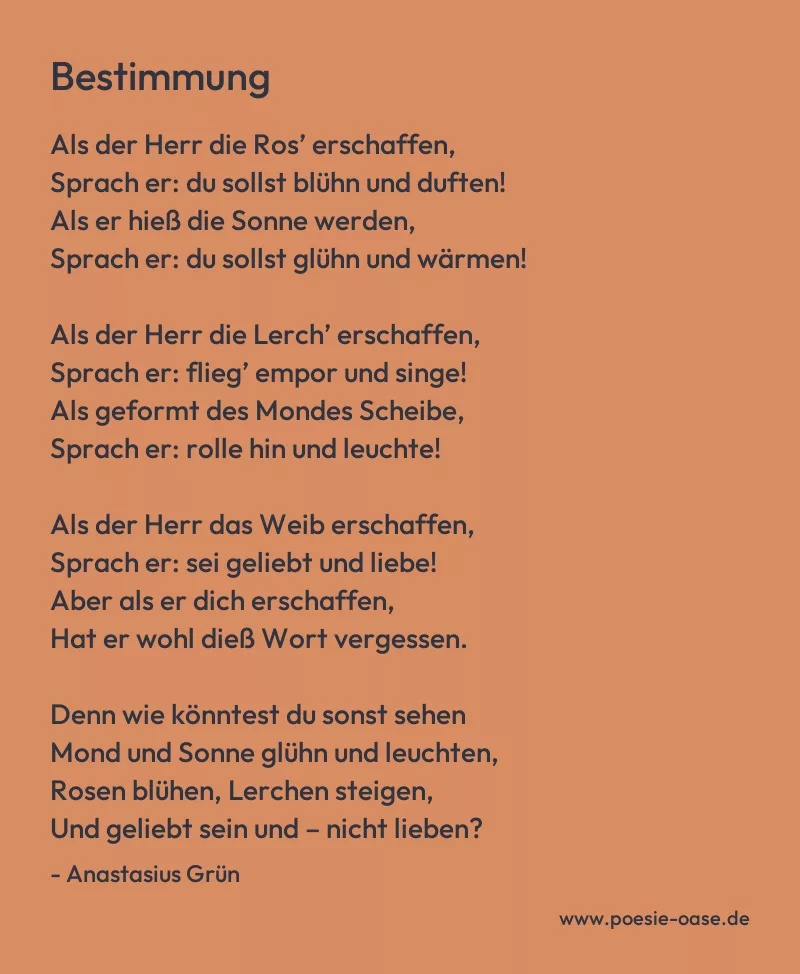 Bestimmung

Als der Herr die Ros’ erschaffen,
Sprach er: du sollst blühn und duften!
Als er hieß die Sonne werden,
Sprach er: du sollst glühn und wärmen!

Als der Herr die Lerch’ erschaffen,
Sprach er: flieg’ empor und singe!
Als geformt des Mondes Scheibe,
Sprach er: rolle hin und leuchte!

Als der Herr das Weib erschaffen,
Sprach er: sei geliebt und liebe!
Aber als er dich erschaffen,
Hat er wohl dieß Wort vergessen.

Denn wie könntest du sonst sehen
Mond und Sonne glühn und leuchten,
Rosen blühen, Lerchen steigen,
Und geliebt sein und – nicht lieben?

- Anastasius Grün

www.poesie-oase.de